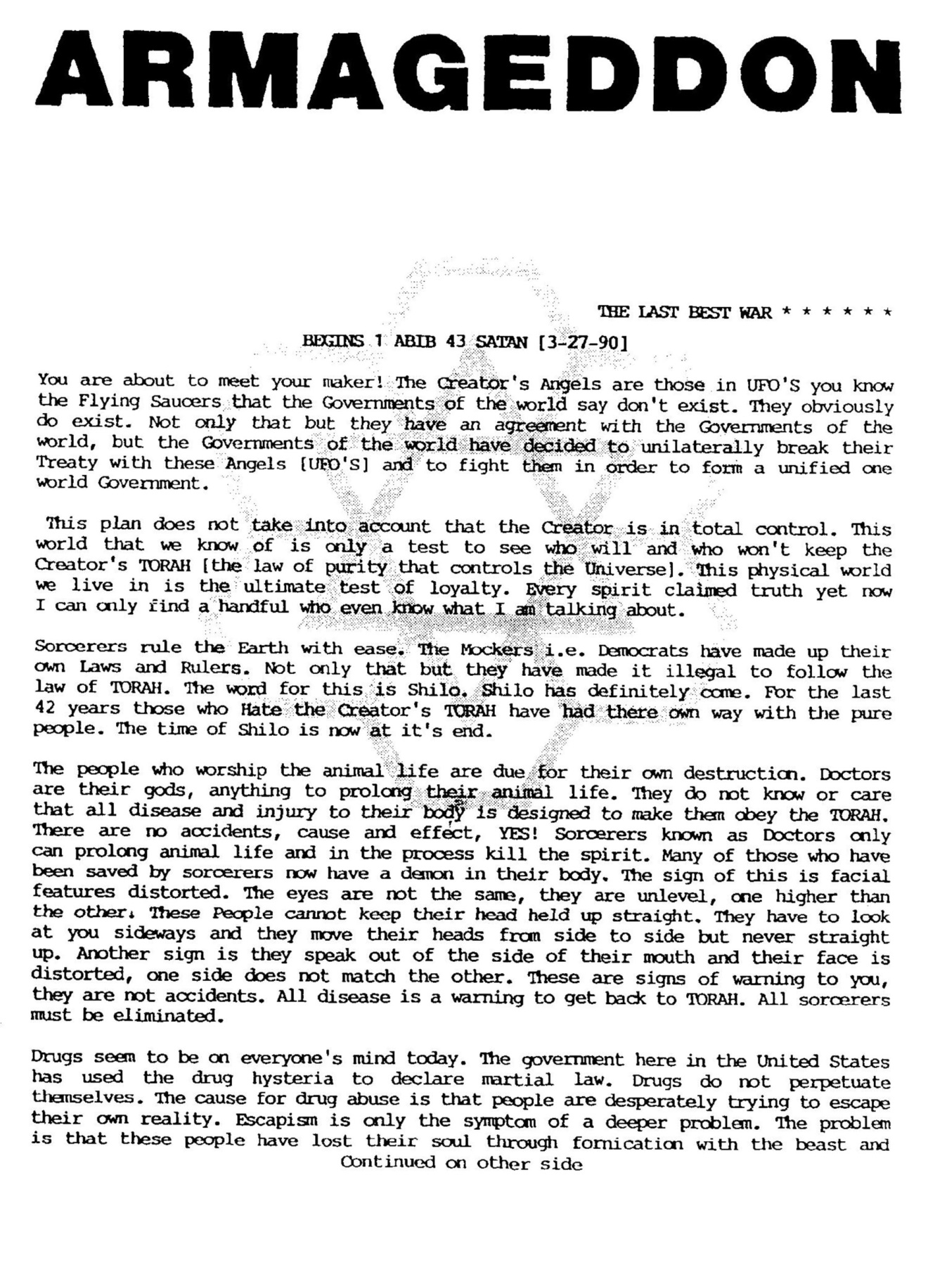 ARMAGEDDON

THE LAST BEST WAR * * * * * *

BEGINS 1 ABIB 43 SATAN [3-27-90]

You are about to meet your maker! The Creator's Angels are those in UFO'S you know the Flying Saucers that the Governments of the world say don't exist. They obviously do exist. Not only that but they have an agreement with the Governments of the world, but the Governments of the world have decided to unilaterally break their Treaty with these Angels [UFO'S] and to fight them in order to form a unified one world Government.

This plan does not take into account that the Creator is in total control. This world that we know of is only a test to see who will and who won't keep the Creator's TORAH [the law of purity that controls the Universe]. This physical world we live in is the ultimate test of loyalty. Every spirit claimed truth yet now I can only find a handful who even know what I am talking about.

Sorcerers rule the Earth with ease. The Mockers i.e. Democrats have made up their own Laws and Rulers. Not only that but they have made it illegal to follow the law of TORAH. The word for this is Shilo. Shilo has definitely come. For the last 42 years those who Hate the Creator's TORAH have had there own way with the pure people. The time of Shilo is now at it's end.

The people who worship the animal life are due for their own destruction. Doctors are their gods, anything to prolong their animal life. They do not know or care that all disease and injury to their body is designed to make them obey the TORAH. There are no accidents, cause and effect, YES! Sorcerers known as Doctors only can prolong animal life and in the process kill the spirit. Many of those who have been saved by sorcerers now have a demon in their body. The sign of this is facial features distorted. The eyes are not the same, they are unlevel, one higher than the other. These People cannot keep their head held up straight. They have to look at you sideways and they move their heads from side to side but never straight up. Another sign is they speak out of the side of their mouth and their face is distorted, one side does not match the other. These are signs of warning to you, they are not accidents. All disease is a warning to get back to TORAH. All sorcerers must be eliminated.

Drugs seem to be on everyone's mind today. The government here in the United States has used the drug hysteria to declare martial law. Drugs do not perpetuate themselves. The cause for drug abuse is that people are desperately trying to escape their own reality. Escapism is only the symptom of a deeper problem. The problem is that these people have lost their soul through fornication with the beast and
Continued on other side